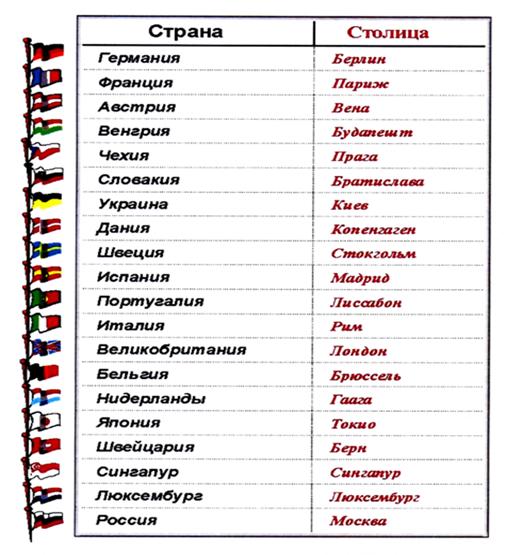 | Страна | Столица |
|---|---|
| Германия | Берлин |
| Франция | Париж |
| Австрия | Вена |
| Венгрия | Будапешт |
| Чехия | Прага |
| Словакия | Братислава |
| Украина | Киев |
| Дания | Копенгаген |
| Швеция | Стокгольм |
| Испания | Мадрид |
| Португалия | Лиссабон |
| Италия | Рим |
| Великобритания | Лондон |
| Бельгия | Брюссель |
| Нидерланды | Гаага |
| Япония | Токио |
| Швейцария | Берн |
| Сингапур | Сингапур |
| Люксембург | Люксембург |
| Россия | Москва |